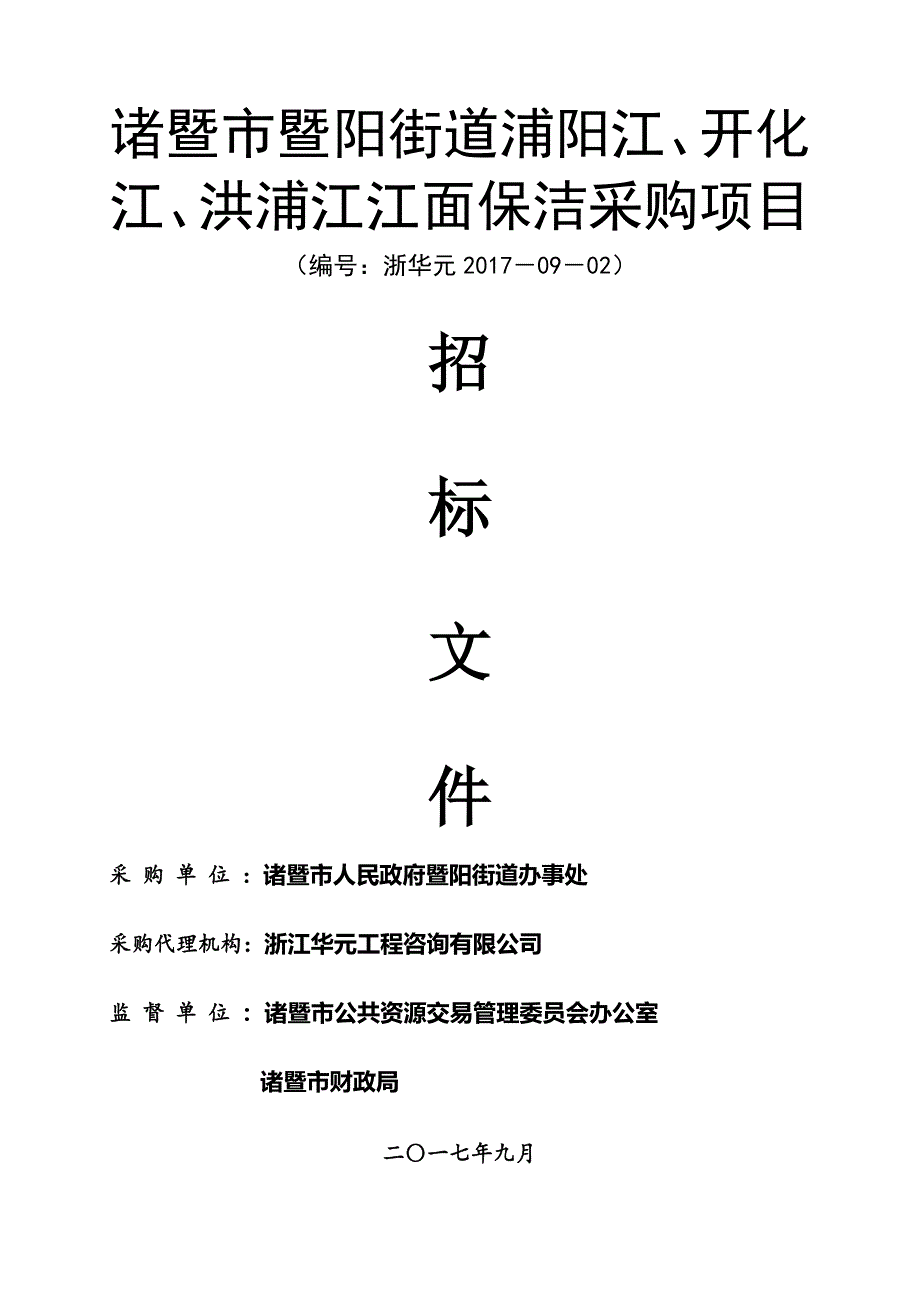 诸暨市暨阳街道浦阳江、开化江、洪浦江江面保洁采购项目

（编号：浙华元 2017—09—02）

招

标

文

件

采 购 单 位：诸暨市人民政府暨阳街道办事处

采购代理机构：浙江华元工程咨询有限公司

监 督 单 位：诸暨市公共资源交易管理委员会办公室

诸暨市财政局

二〇一七年九月